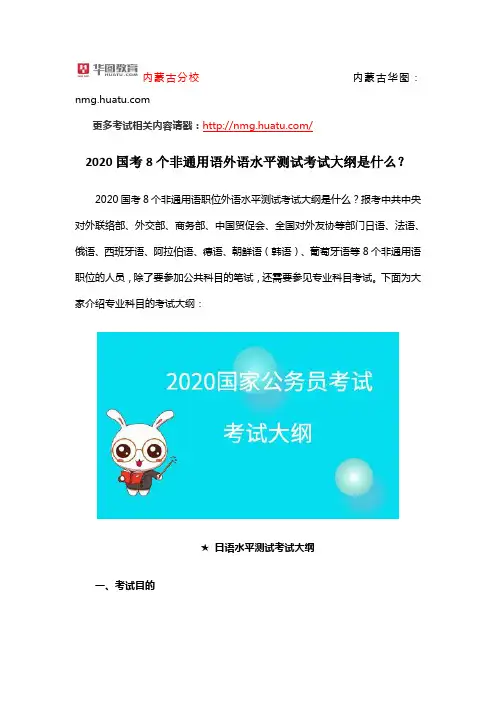 华图教育 HUATU.COM 内蒙古分校 内蒙古华图：nmg.huatu.com

更多考试相关内容请戳：http://nmg.huatu.com/

2020 国考 8 个非通用语外语水平测试考试大纲是什么？

2020 国考 8 个非通用语职位外语水平测试考试大纲是什么？报考中共中央对外联络部、外交部、商务部、中国贸促会、全国对外友协等部门日语、法语、俄语、西班牙语、阿拉伯语、德语、朝鲜语（韩语）、葡萄牙语等 8 个非通用语职位的人员，除了要参加公共科目的笔试，还需要参见专业科目考试。下面为大家介绍专业科目的考试大纲：

2020国家公务员考试

考试大纲

★ 日语水平测试考试大纲

一、考试目的